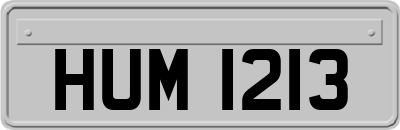 HUM 1213